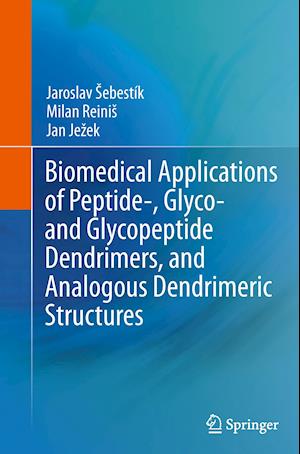 Jaroslav Šebestík
Milan Reiniš
Jan Ježek

Biomedical Applications of Peptide-, Glyco- and Glycopeptide Dendrimers, and Analogous Dendrimeric Structures

Springer